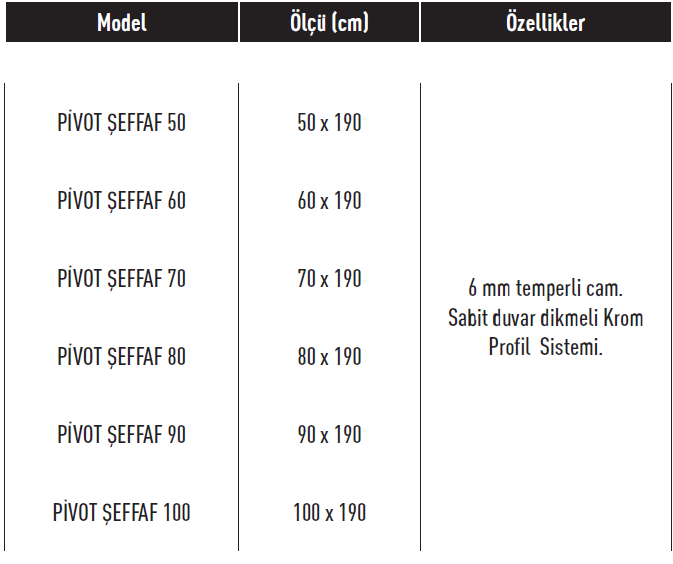 | Model | Ölçü (cm) | Özellikler |
|---|---|---|
| PİVOT ŞEFFAF 50 | 50 x 190 | 6 mm temperli cam. Sabit duvar dikmeli Krom Profil Sistemi. |
| PİVOT ŞEFFAF 60 | 60 x 190 | |
| PİVOT ŞEFFAF 70 | 70 x 190 | |
| PİVOT ŞEFFAF 80 | 80 x 190 | |
| PİVOT ŞEFFAF 90 | 90 x 190 | |
| PİVOT ŞEFFAF 100 | 100 x 190 | |